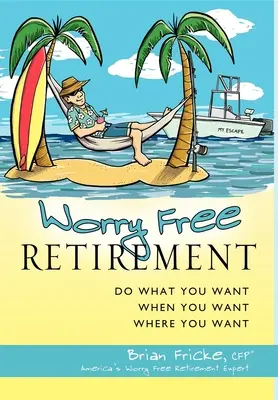 MY ESCAPE

Worry Free
RETIREMENT

DO WHAT YOU WANT
WHEN YOU WANT
WHERE YOU WANT

Brian Fricke, CFP®
America's Worry Free Retirement Expert